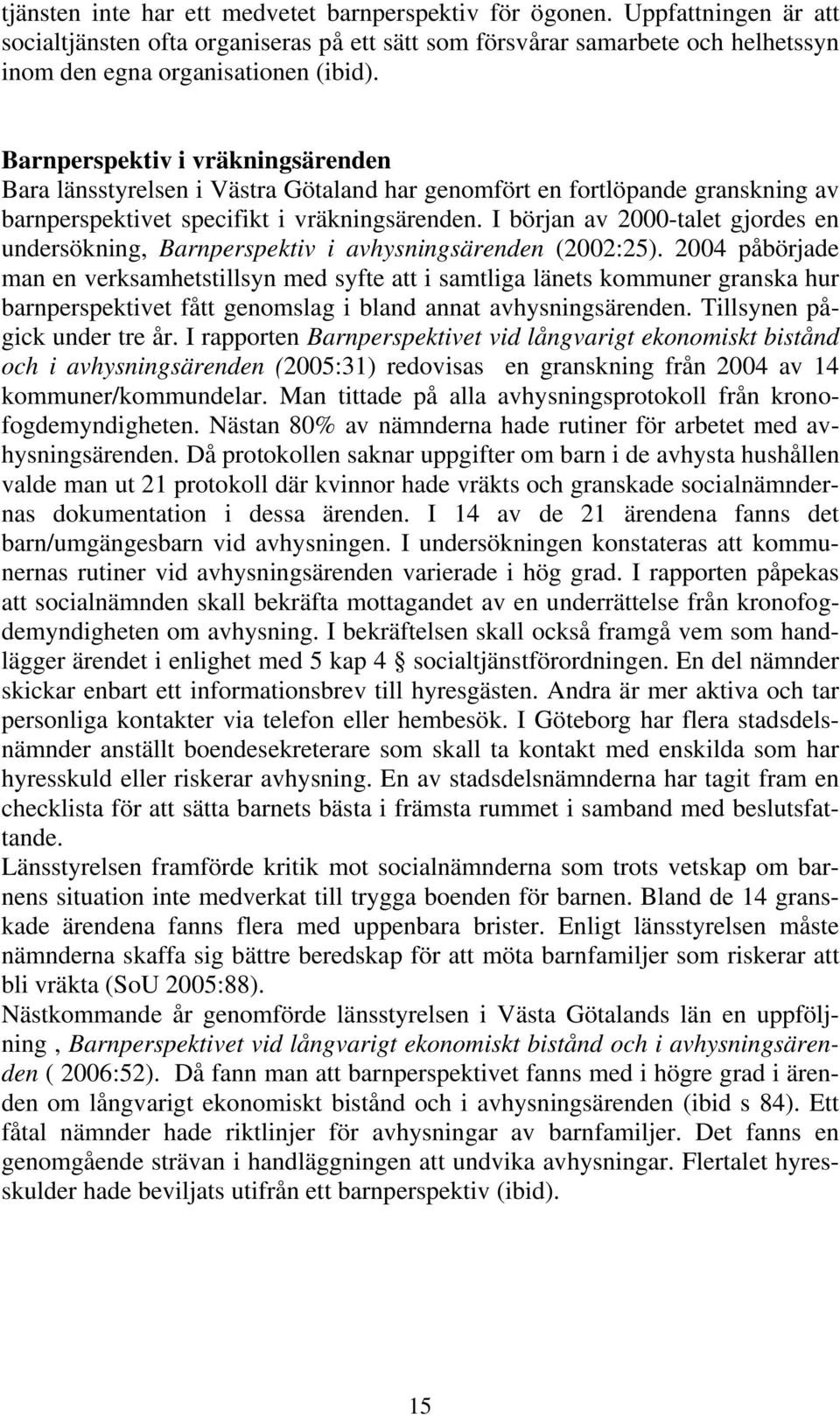 tjänsten inte har ett medvetet barnperspektiv för ögonen. Uppfattningen är att socialtjänsten ofta organiseras på ett sätt som försvårar samarbete och helhetssyn inom den egna organisationen (ibid).

Barnperspektiv i vräkningsärenden
Bara länsstyrelsen i Västra Götaland har genomfört en fortlöpande granskning av barnperspektivet specifikt i vräkningsärenden. I början av 2000-talet gjordes en undersökning, Barnperspektiv i avhysningsärenden (2002:25). 2004 påbörjade man en verksamhetstillsyn med syfte att i samtliga länets kommuner granska hur barnperspektivet fått genomslag i bland annat avhysningsärenden. Tillsynen pågick under tre år. I rapporten Barnperspektivet vid långvarigt ekonomiskt bistånd och i avhysningsärenden (2005:31) redovisas en granskning från 2004 av 14 kommuner/kommundelar. Man tittade på alla avhysningsprotokoll från kronofogdemyndigheten. Nästan 80% av nämnderna hade rutiner för arbetet med avhysningsärenden. Då protokollen saknar uppgifter om barn i de avhysta hushållen valde man ut 21 protokoll där kvinnor hade vräkts och granskade socialnämndernas dokumentation i dessa ärenden. I 14 av de 21 ärendena fanns det barn/umgängesbarn vid avhysningen. I undersökningen konstateras att kommunernas rutiner vid avhysningsärenden varierade i hög grad. I rapporten påpekas att socialnämnden skall bekräfta mottagandet av en underrättelse från kronofogdemyndigheten om avhysning. I bekräftelsen skall också framgå vem som handlägger ärendet i enlighet med 5 kap 4 § socialtjänstförordningen. En del nämnder skickar enbart ett informationsbrev till hyresgästen. Andra är mer aktiva och tar personliga kontakter via telefon eller hembesök. I Göteborg har flera stadsdelsnämnder anställt boendesekreterare som skall ta kontakt med enskilda som har hyresskuld eller riskerar avhysning. En av stadsdelsnämnderna har tagit fram en checklista för att sätta barnets bästa i främsta rummet i samband med beslutsfattande.
Länsstyrelsen framförde kritik mot socialnämnderna som trots vetskap om barnens situation inte medverkat till trygga boenden för barnen. Bland de 14 granskade ärendena fanns flera med uppenbara brister. Enligt länsstyrelsen måste nämnderna skaffa sig bättre beredskap för att möta barnfamiljer som riskerar att bli vräkta (SoU 2005:88).
Nästkommande år genomförde länsstyrelsen i Västa Götalands län en uppföljning , Barnperspektivet vid långvarigt ekonomiskt bistånd och i avhysningsärenden ( 2006:52). Då fann man att barnperspektivet fanns med i högre grad i ärenden om långvarigt ekonomiskt bistånd och i avhysningsärenden (ibid s 84). Ett fåtal nämnder hade riktlinjer för avhysningar av barnfamiljer. Det fanns en genomgående strävan i handläggningen att undvika avhysningar. Flertalet hyresskulder hade beviljats utifrån ett barnperspektiv (ibid).

15